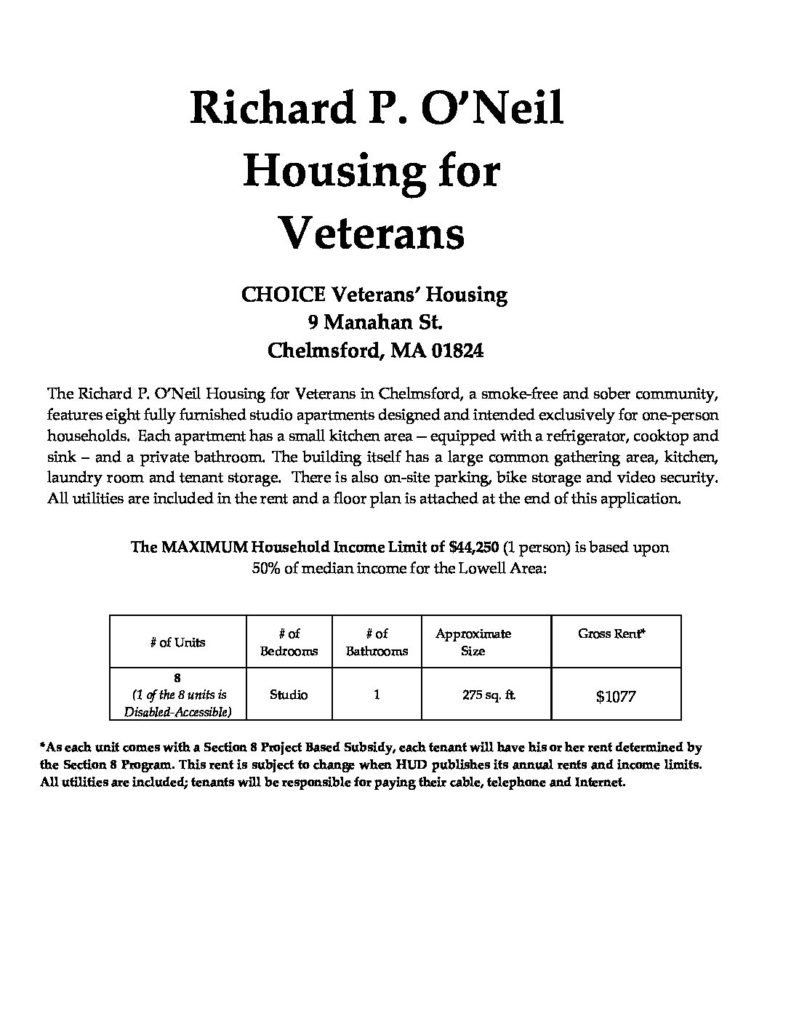 Richard P. O'Neil
Housing for
Veterans

CHOICE Veterans' Housing
9 Manahan St.
Chelmsford, MA 01824

The Richard P. O'Neil Housing for Veterans in Chelmsford, a smoke-free and sober community, features eight fully furnished studio apartments designed and intended exclusively for one-person households. Each apartment has a small kitchen area – equipped with a refrigerator, cooktop and sink – and a private bathroom. The building itself has a large common gathering area, kitchen, laundry room and tenant storage. There is also on-site parking, bike storage and video security. All utilities are included in the rent and a floor plan is attached at the end of this application.

The MAXIMUM Household Income Limit of $44,250 (1 person) is based upon 50% of median income for the Lowell Area:

| # of Units | # of Bedrooms | # of Bathrooms | Approximate Size | Gross Rent* |
|---|---|---|---|---|
| 8 (1 of the 8 units is Disabled-Accessible) | Studio | 1 | 275 sq. ft. | $1077 |

*As each unit comes with a Section 8 Project Based Subsidy, each tenant will have his or her rent determined by the Section 8 Program. This rent is subject to change when HUD publishes its annual rents and income limits. All utilities are included; tenants will be responsible for paying their cable, telephone and Internet.